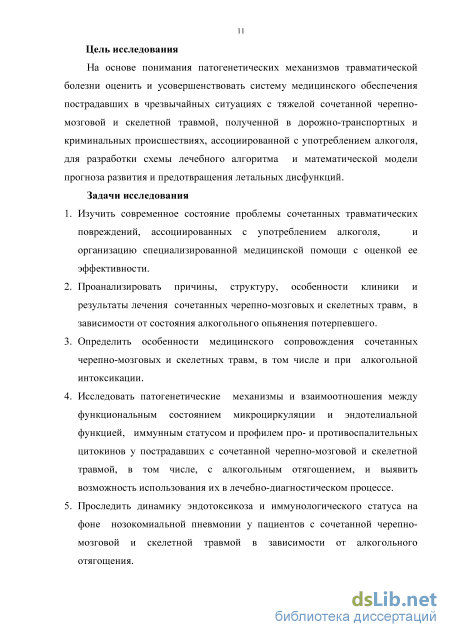 11

Цель исследования

На основе понимания патогенетических механизмов травматической болезни оценить и усовершенствовать систему медицинского обеспечения пострадавших в чрезвычайных ситуациях с тяжелой сочетанной черепно-мозговой и скелетной травмой, полученной в дорожно-транспортных и криминальных происшествиях, ассоциированной с употреблением алкоголя, для разработки схемы лечебного алгоритма и математической модели прогноза развития и предотвращения летальных дисфункций.

Задачи исследования

1. Изучить современное состояние проблемы сочетанных травматических повреждений, ассоциированных с употреблением алкоголя, и организацию специализированной медицинской помощи с оценкой ее эффективности.

2. Проанализировать причины, структуру, особенности клиники и результаты лечения сочетанных черепно-мозговых и скелетных травм, в зависимости от состояния алкогольного опьянения потерпевшего.

3. Определить особенности медицинского сопровождения сочетанных черепно-мозговых и скелетных травм, в том числе и при алкогольной интоксикации.

4. Исследовать патогенетические механизмы и взаимоотношения между функциональным состоянием микроциркуляции и эндотелиальной функцией, иммунным статусом и профилем про- и противоспалительных цитокинов у пострадавших с сочетанной черепно-мозговой и скелетной травмой, в том числе, с алкогольным отягощением, и выявить возможность использования их в лечебно-диагностическом процессе.

5. Проследить динамику эндотоксикоза и иммунологического статуса на фоне нозокомиальной пневмонии у пациентов с сочетанной черепно-мозговой и скелетной травмой в зависимости от алкогольного отягощения.

dsLib.net
библиотека диссертаций